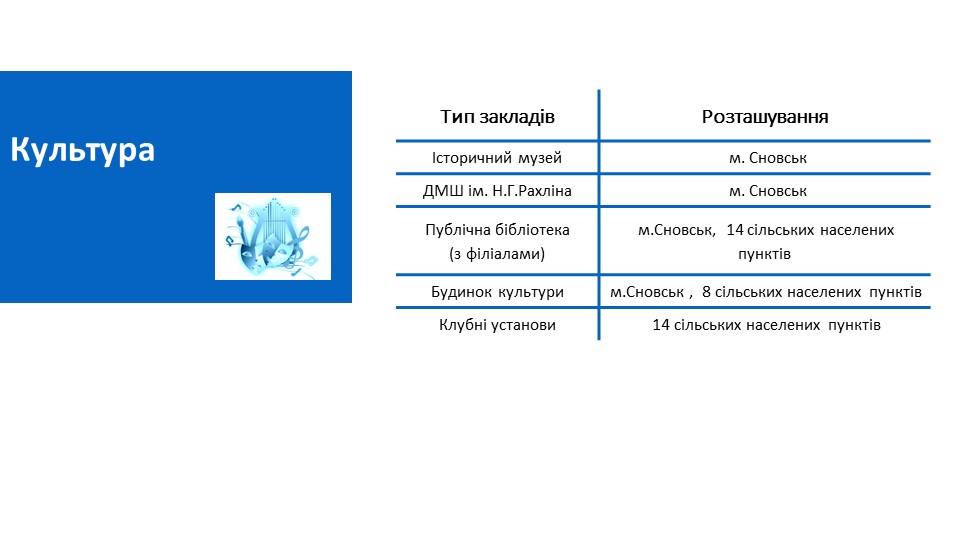 Культура

| Тип закладів | Розташування |
|---|---|
| Історичний музей | м. Сновськ |
| ДМШ ім. Н.Г.Рахліна | м. Сновськ |
| Публічна бібліотека (з філіалами) | м.Сновськ, 14 сільських населених пунктів |
| Будинок культури | м.Сновськ , 8 сільських населених пунктів |
| Клубні установи | 14 сільських населених пунктів |